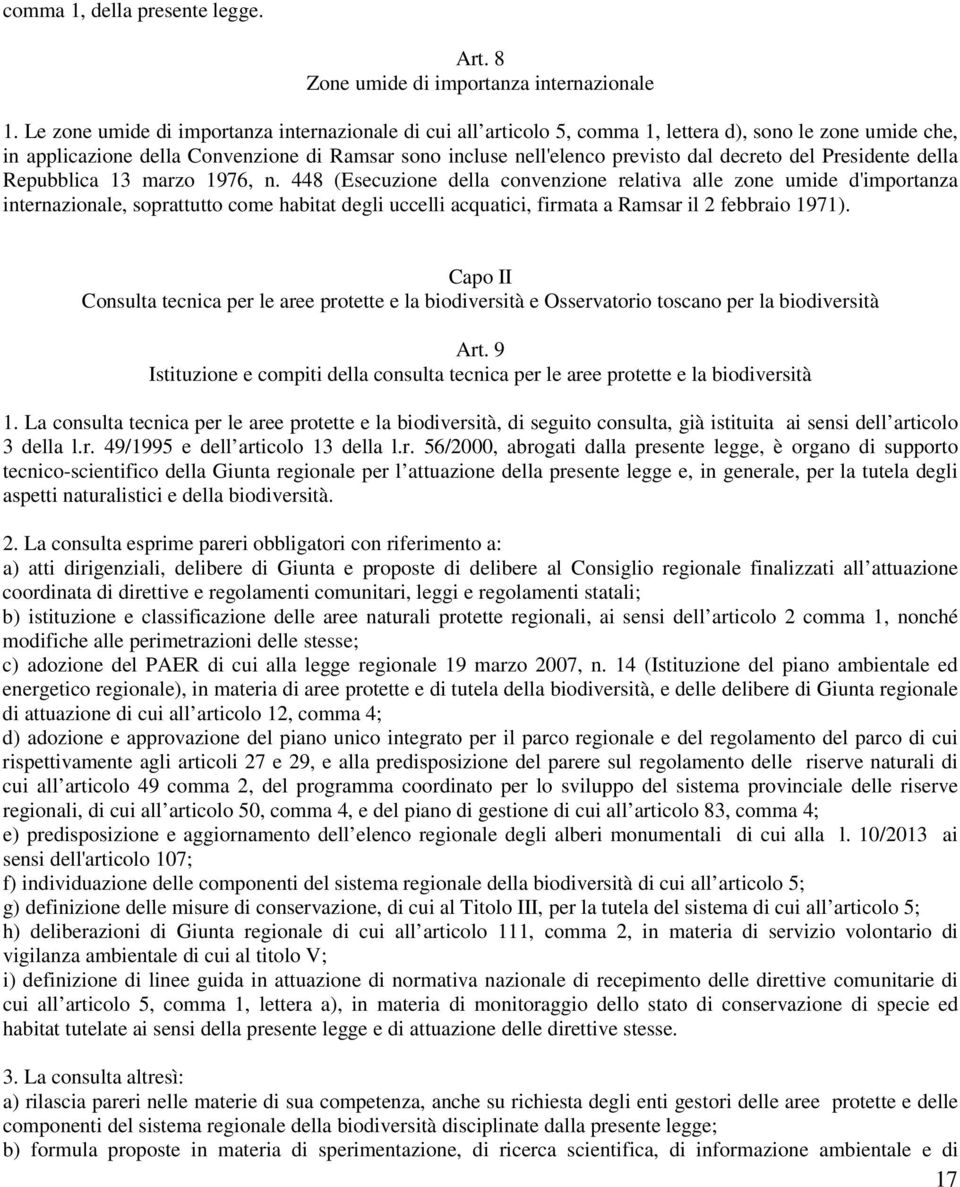 comma 1, della presente legge.

Art. 8
Zone umide di importanza internazionale

1. Le zone umide di importanza internazionale di cui all articolo 5, comma 1, lettera d), sono le zone umide che, in applicazione della Convenzione di Ramsar sono incluse nell'elenco previsto dal decreto del Presidente della Repubblica 13 marzo 1976, n. 448 (Esecuzione della convenzione relativa alle zone umide d'importanza internazionale, soprattutto come habitat degli uccelli acquatici, firmata a Ramsar il 2 febbraio 1971).

Capo II
Consulta tecnica per le aree protette e la biodiversità e Osservatorio toscano per la biodiversità

Art. 9
Istituzione e compiti della consulta tecnica per le aree protette e la biodiversità

1. La consulta tecnica per le aree protette e la biodiversità, di seguito consulta, già istituita ai sensi dell articolo 3 della l.r. 49/1995 e dell articolo 13 della l.r. 56/2000, abrogati dalla presente legge, è organo di supporto tecnico-scientifico della Giunta regionale per l attuazione della presente legge e, in generale, per la tutela degli aspetti naturalistici e della biodiversità.

2. La consulta esprime pareri obbligatori con riferimento a:
a) atti dirigenziali, delibere di Giunta e proposte di delibere al Consiglio regionale finalizzati all attuazione coordinata di direttive e regolamenti comunitari, leggi e regolamenti statali;
b) istituzione e classificazione delle aree naturali protette regionali, ai sensi dell articolo 2 comma 1, nonché modifiche alle perimetrazioni delle stesse;
c) adozione del PAER di cui alla legge regionale 19 marzo 2007, n. 14 (Istituzione del piano ambientale ed energetico regionale), in materia di aree protette e di tutela della biodiversità, e delle delibere di Giunta regionale di attuazione di cui all articolo 12, comma 4;
d) adozione e approvazione del piano unico integrato per il parco regionale e del regolamento del parco di cui rispettivamente agli articoli 27 e 29, e alla predisposizione del parere sul regolamento delle riserve naturali di cui all articolo 49 comma 2, del programma coordinato per lo sviluppo del sistema provinciale delle riserve regionali, di cui all articolo 50, comma 4, e del piano di gestione di cui all articolo 83, comma 4;
e) predisposizione e aggiornamento dell elenco regionale degli alberi monumentali di cui alla l. 10/2013 ai sensi dell'articolo 107;
f) individuazione delle componenti del sistema regionale della biodiversità di cui all articolo 5;
g) definizione delle misure di conservazione, di cui al Titolo III, per la tutela del sistema di cui all articolo 5;
h) deliberazioni di Giunta regionale di cui all articolo 111, comma 2, in materia di servizio volontario di vigilanza ambientale di cui al titolo V;
i) definizione di linee guida in attuazione di normativa nazionale di recepimento delle direttive comunitarie di cui all articolo 5, comma 1, lettera a), in materia di monitoraggio dello stato di conservazione di specie ed habitat tutelate ai sensi della presente legge e di attuazione delle direttive stesse.

3. La consulta altresì:
a) rilascia pareri nelle materie di sua competenza, anche su richiesta degli enti gestori delle aree protette e delle componenti del sistema regionale della biodiversità disciplinate dalla presente legge;
b) formula proposte in materia di sperimentazione, di ricerca scientifica, di informazione ambientale e di

17